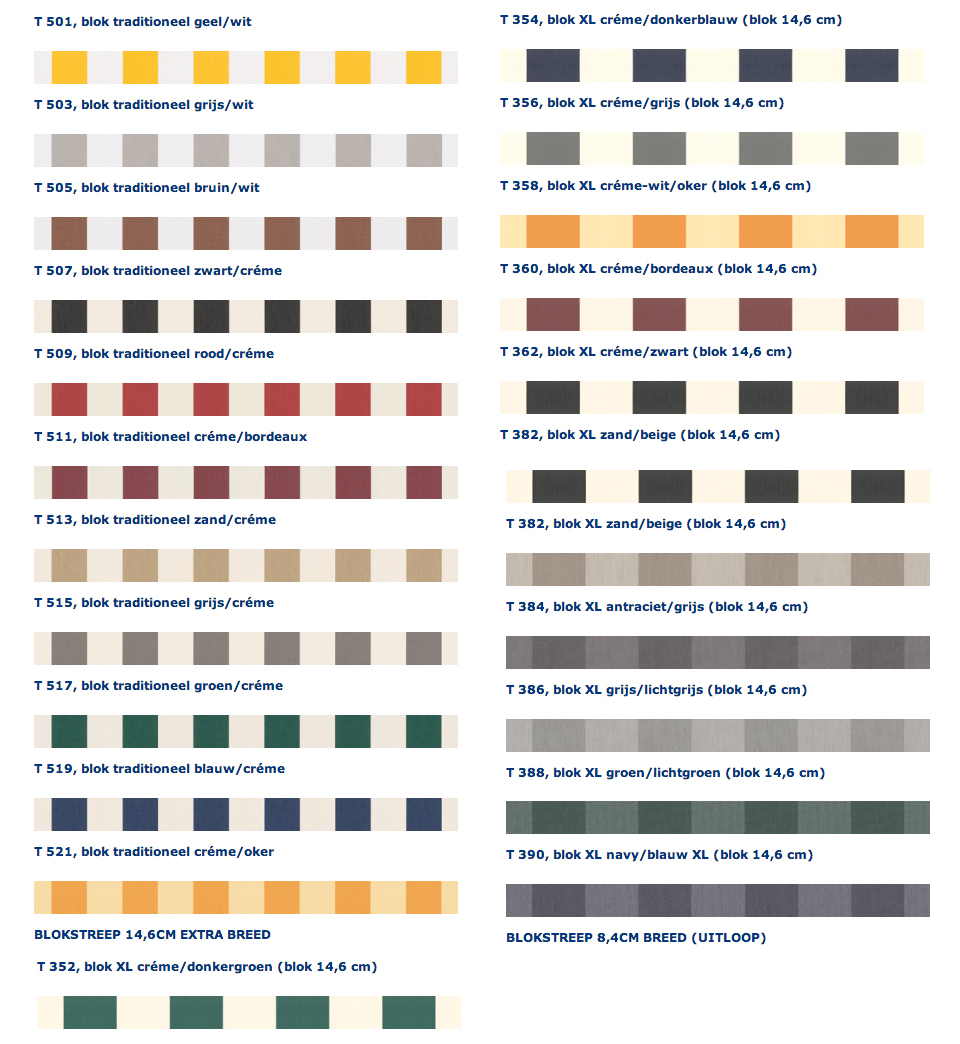 T 501, blok traditioneel geel/wit

T 503, blok traditioneel grijs/wit

T 505, blok traditioneel bruin/wit

T 507, blok traditioneel zwart/créme

T 509, blok traditioneel rood/créme

T 511, blok traditioneel créme/bordeaux

T 513, blok traditioneel zand/créme

T 515, blok traditioneel grijs/créme

T 517, blok traditioneel groen/créme

T 519, blok traditioneel blauw/créme

T 521, blok traditioneel créme/oker

BLOKSTREEP 14,6CM EXTRA BREED

T 352, blok XL créme/donkergroen (blok 14,6 cm)

T 354, blok XL créme/donkerblauw (blok 14,6 cm)

T 356, blok XL créme/grijs (blok 14,6 cm)

T 358, blok XL créme-wit/oker (blok 14,6 cm)

T 360, blok XL créme/bordeaux (blok 14,6 cm)

T 362, blok XL créme/zwart (blok 14,6 cm)

T 382, blok XL zand/beige (blok 14,6 cm)

T 382, blok XL zand/beige (blok 14,6 cm)

T 384, blok XL antraciet/grijs (blok 14,6 cm)

T 386, blok XL grijs/lichtgrijs (blok 14,6 cm)

T 388, blok XL groen/lichtgroen (blok 14,6 cm)

T 390, blok XL navy/blauw XL (blok 14,6 cm)

BLOKSTREEP 8,4CM BREED (UITLOOP)